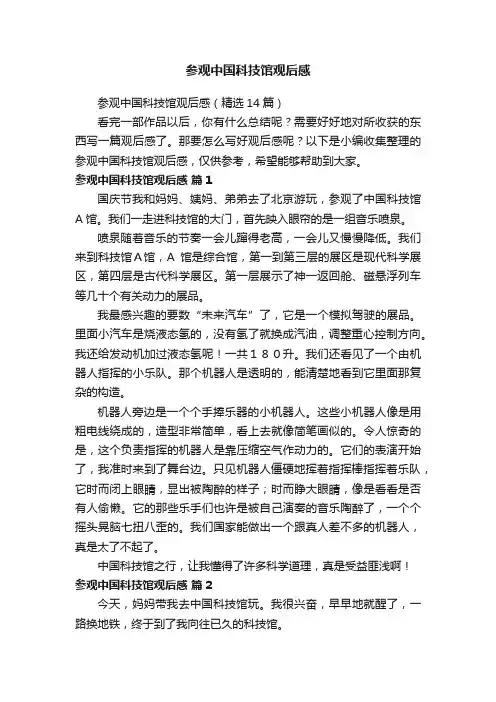 参观中国科技馆观后感

参观中国科技馆观后感（精选14篇）

看完一部作品以后，你有什么总结呢？需要好好地对所收获的东西写一篇观后感了。那要怎么写好观后感呢？以下是小编收集整理的参观中国科技馆观后感，仅供参考，希望能够帮助到大家。

参观中国科技馆观后感 篇1

国庆节我和妈妈、姨妈、弟弟去了北京游玩，参观了中国科技馆A馆。我们一走进科技馆的大门，首先映入眼帘的是一组音乐喷泉。

喷泉随着音乐的节奏一会儿蹿得老高，一会儿又慢慢降低。我们来到科技馆A馆，A 馆是综合馆，第一到第三层的展区是现代科学展区，第四层是古代科学展区。第一层展示了神一返回舱、磁悬浮列车等几十个有关动力的展品。

我最感兴趣的要数“未来汽车”了，它是一个模拟驾驶的展品。里面小汽车是烧液态氢的，没有氢了就换成汽油，调整重心控制方向。我还给发动机加过液态氢呢！一共１８０升。我们还看见了一个由机器人指挥的小乐队。那个机器人是透明的，能清楚地看到它里面那复杂的构造。

机器人旁边是一个个手捧乐器的小机器人。这些小机器人像是用粗电线绕成的，造型非常简单，看上去就像简笔画似的。令人惊奇的是，这个负责指挥的机器人是靠压缩空气作动力的。它们的表演开始了，我准时来到了舞台边。只见机器人僵硬地挥着指挥棒指挥着乐队，它时而闭上眼睛，显出被陶醉的样子；时而睁大眼睛，像是看看是否有人偷懒。它的那些乐手们也许是被自己演奏的音乐陶醉了，一个个摇头晃脑七扭八歪的。我们国家能做出一个跟真人差不多的机器人，真是太了不起了。

中国科技馆之行，让我懂得了许多科学道理，真是受益匪浅啊！

参观中国科技馆观后感 篇2

今天，妈妈带我去中国科技馆玩。我很兴奋，早早地就醒了，一路换地铁，终于到了我向往已久的科技馆。